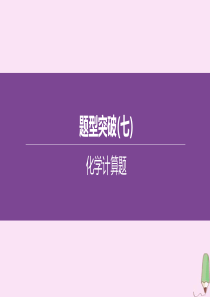 题型突破(七)

化学计算题